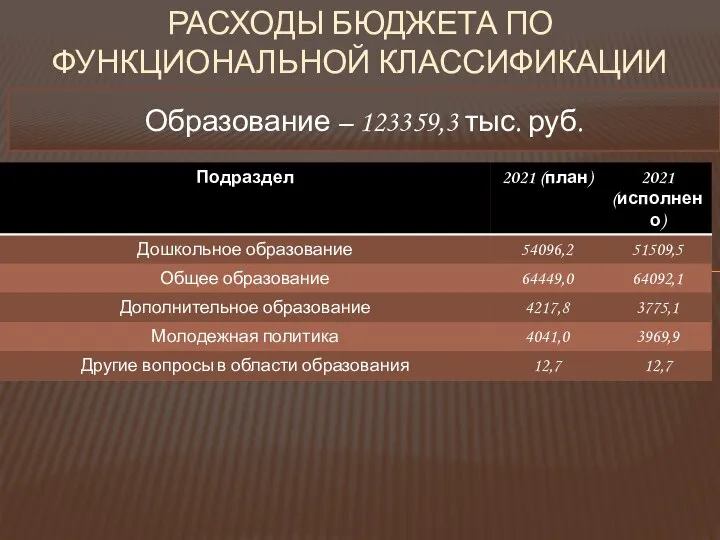 РАСХОДЫ БЮДЖЕТА ПО ФУНКЦИОНАЛЬНОЙ КЛАССИФИКАЦИИ

Образование – 123359,3 тыс. руб.

| Подраздел | 2021 (план) | 2021 (исполнено) |
|---|---|---|
| Дошкольное образование | 54096,2 | 51509,5 |
| Общее образование | 64449,0 | 64092,1 |
| Дополнительное образование | 4217,8 | 3775,1 |
| Молодежная политика | 4041,0 | 3969,9 |
| Другие вопросы в области образования | 12,7 | 12,7 |